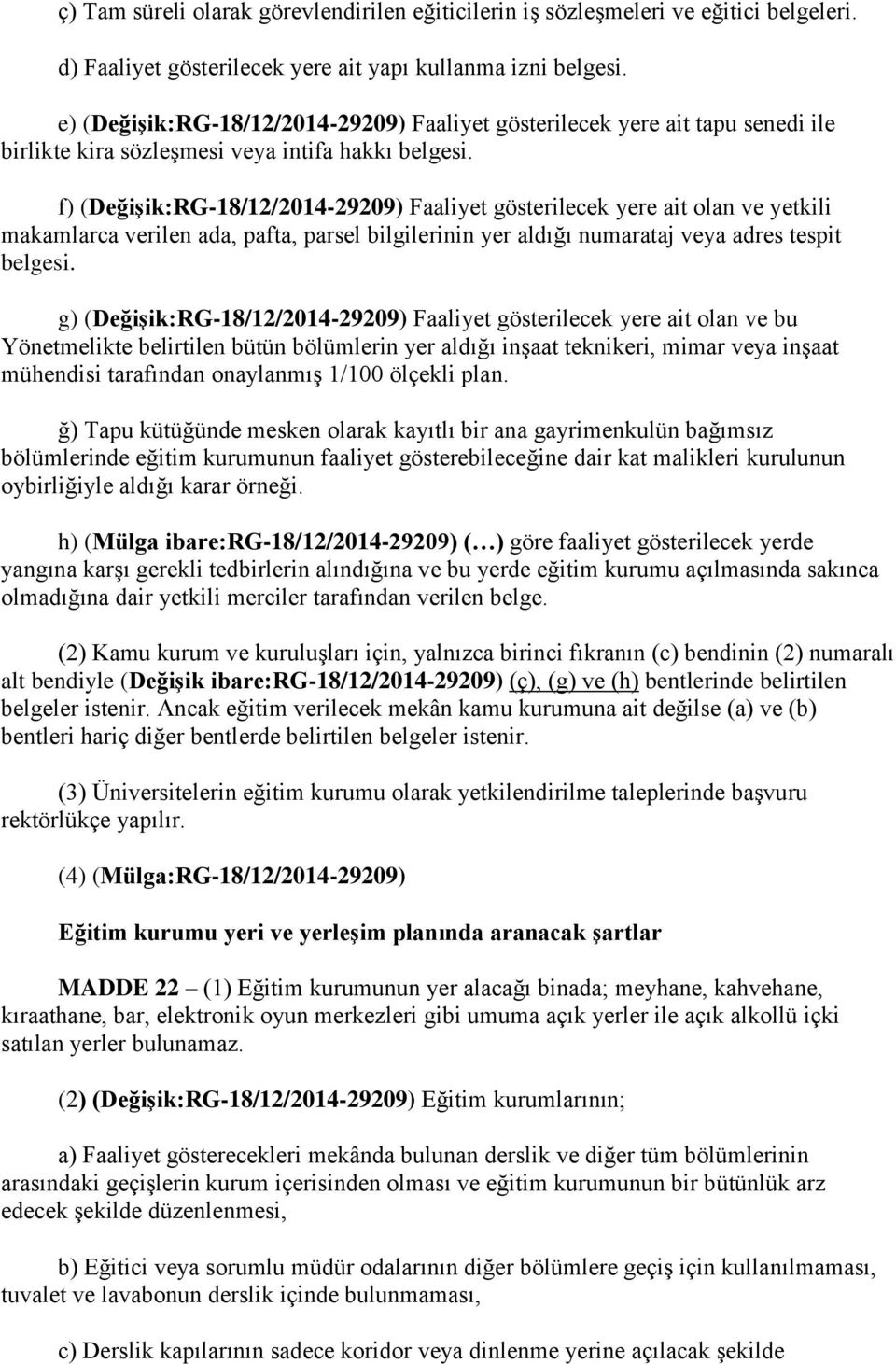 ç) Tam süreli olarak görevlendirilen eğiticilerin iş sözleşmeleri ve eğitici belgeleri.

d) Faaliyet gösterilecek yere ait yapı kullanma izni belgesi.

e) (Değişik:RG-18/12/2014-29209) Faaliyet gösterilecek yere ait tapu senedi ile birlikte kira sözleşmesi veya intifa hakkı belgesi.

f) (Değişik:RG-18/12/2014-29209) Faaliyet gösterilecek yere ait olan ve yetkili makamlarca verilen ada, pafta, parsel bilgilerinin yer aldığı numarataj veya adres tespit belgesi.

g) (Değişik:RG-18/12/2014-29209) Faaliyet gösterilecek yere ait olan ve bu Yönetmelikte belirtilen bütün bölümlerin yer aldığı inşaat teknikeri, mimar veya inşaat mühendisi tarafından onaylanmış 1/100 ölçekli plan.

ğ) Tapu kütüğünde mesken olarak kayıtlı bir ana gayrimenkulün bağımsız bölümlerinde eğitim kurumunun faaliyet gösterebileceğine dair kat malikleri kurulunun oybirliğiyle aldığı karar örneği.

h) (Mülga ibare:RG-18/12/2014-29209) (…) göre faaliyet gösterilecek yerde yangına karşı gerekli tedbirlerin alındığına ve bu yerde eğitim kurumu açılmasında sakınca olmadığına dair yetkili merciler tarafından verilen belge.

(2) Kamu kurum ve kuruluşları için, yalnızca birinci fıkranın (c) bendinin (2) numaralı alt bendiyle (Değişik ibare:RG-18/12/2014-29209) (ç), (g) ve (h) bentlerinde belirtilen belgeler istenir. Ancak eğitim verilecek mekân kamu kurumuna ait değilse (a) ve (b) bentleri hariç diğer bentlerde belirtilen belgeler istenir.

(3) Üniversitelerin eğitim kurumu olarak yetkilendirilme taleplerinde başvuru rektörlükçe yapılır.

(4) (Mülga:RG-18/12/2014-29209)

Eğitim kurumu yeri ve yerleşim planında aranacak şartlar

MADDE 22 – (1) Eğitim kurumunun yer alacağı binada; meyhane, kahvehane, kıraathane, bar, elektronik oyun merkezleri gibi umuma açık yerler ile açık alkollü içki satılan yerler bulunamaz.

(2) (Değişik:RG-18/12/2014-29209) Eğitim kurumlarının;

a) Faaliyet gösterecekleri mekânda bulunan derslik ve diğer tüm bölümlerinin arasındaki geçişlerin kurum içerisinden olması ve eğitim kurumunun bir bütünlük arz edecek şekilde düzenlenmesi,

b) Eğitici veya sorumlu müdür odalarının diğer bölümlere geçiş için kullanılmaması, tuvalet ve lavabonun derslik içinde bulunmaması,

c) Derslik kapılarının sadece koridor veya dinlenme yerine açılacak şekilde